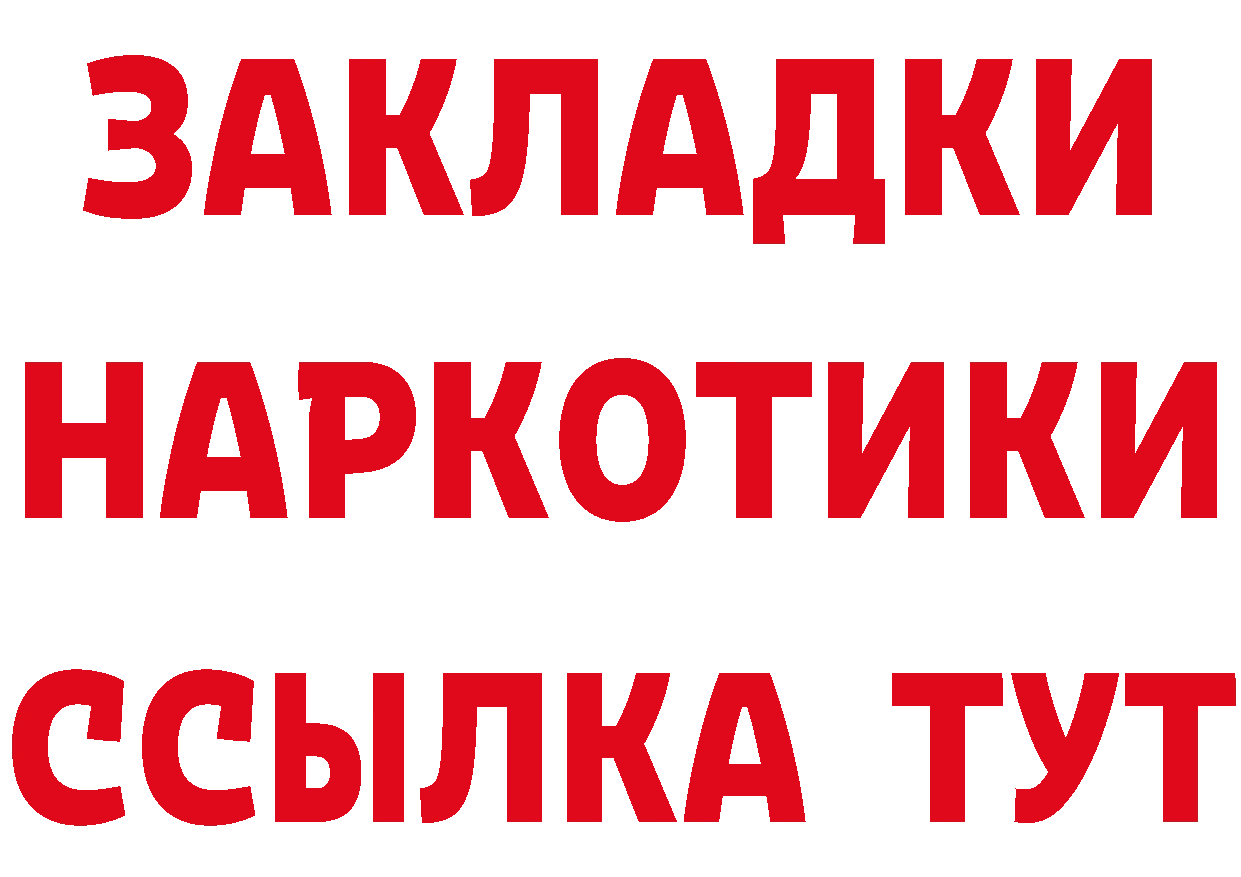 ЗАКЛАДКИ НАРКОТИКИ ССЫЛКА ТУТ